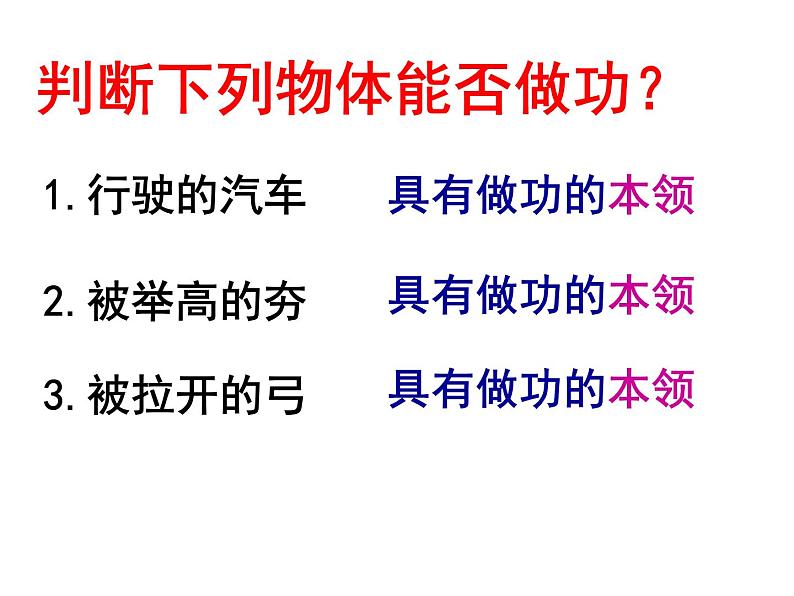 判断下列物体能否做功？

1. 行驶的汽车 具有做功的本领

2. 被举高的夯 具有做功的本领

3. 被拉开的弓 具有做功的本领